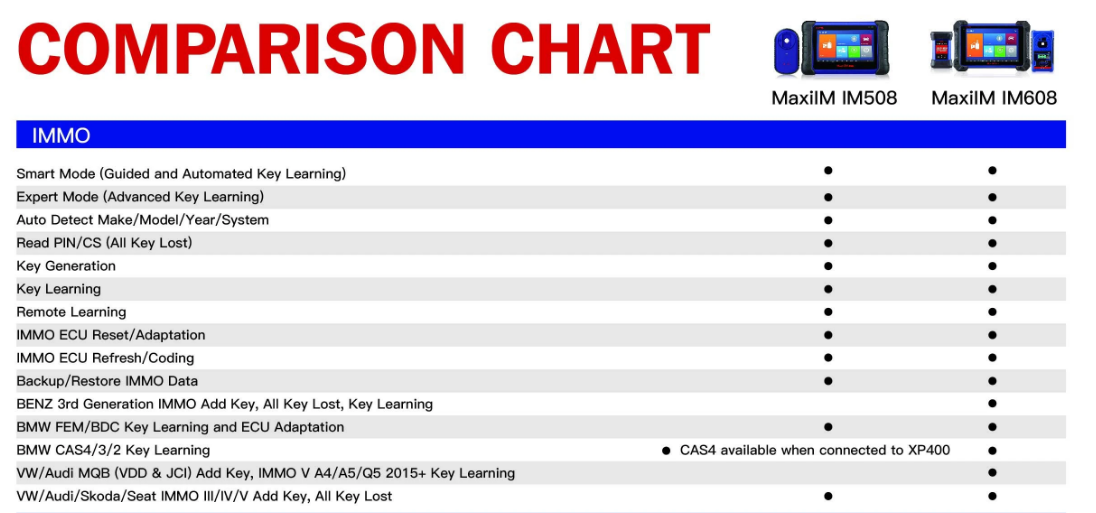 COMPARISON CHART

| IMMO | MaxiIM IM508 | MaxiIM IM608 |
|---|---|---|
| Smart Mode (Guided and Automated Key Learning) | ● | ● |
| Expert Mode (Advanced Key Learning) | ● | ● |
| Auto Detect Make/Model/Year/System | ● | ● |
| Read PIN/CS (All Key Lost) | ● | ● |
| Key Generation | ● | ● |
| Key Learning | ● | ● |
| Remote Learning | ● | ● |
| IMMO ECU Reset/Adaptation | ● | ● |
| IMMO ECU Refresh/Coding | ● | ● |
| Backup/Restore IMMO Data | ● | ● |
| BENZ 3rd Generation IMMO Add Key, All Key Lost, Key Learning | | ● |
| BMW FEM/BDC Key Learning and ECU Adaptation | ● | ● |
| BMW CAS4/3/2 Key Learning | ● CAS4 available when connected to XP400 | ● |
| VW/Audi MQB (VDD & JCI) Add Key, IMMO V A4/A5/Q5 2015+ Key Learning | | ● |
| VW/Audi/Skoda/Seat IMMO III/IV/V Add Key, All Key Lost | ● | ● |